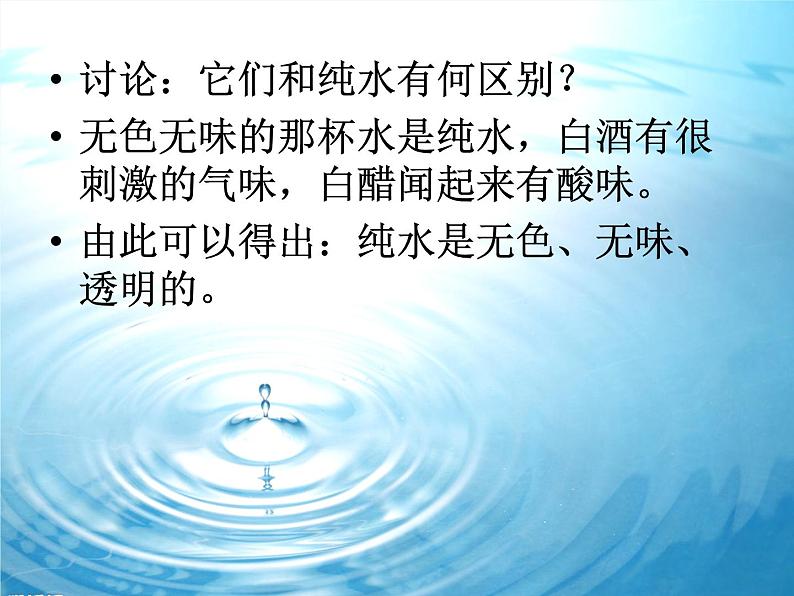 • 讨论：它们和纯水有何区别？
• 无色无味的那杯水是纯水，白酒有很刺激的气味，白醋闻起来有酸味。
• 由此可以得出：纯水是无色、无味、透明的。